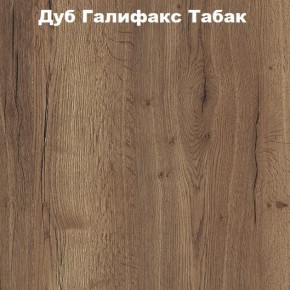 Дуб Галифакс Табак